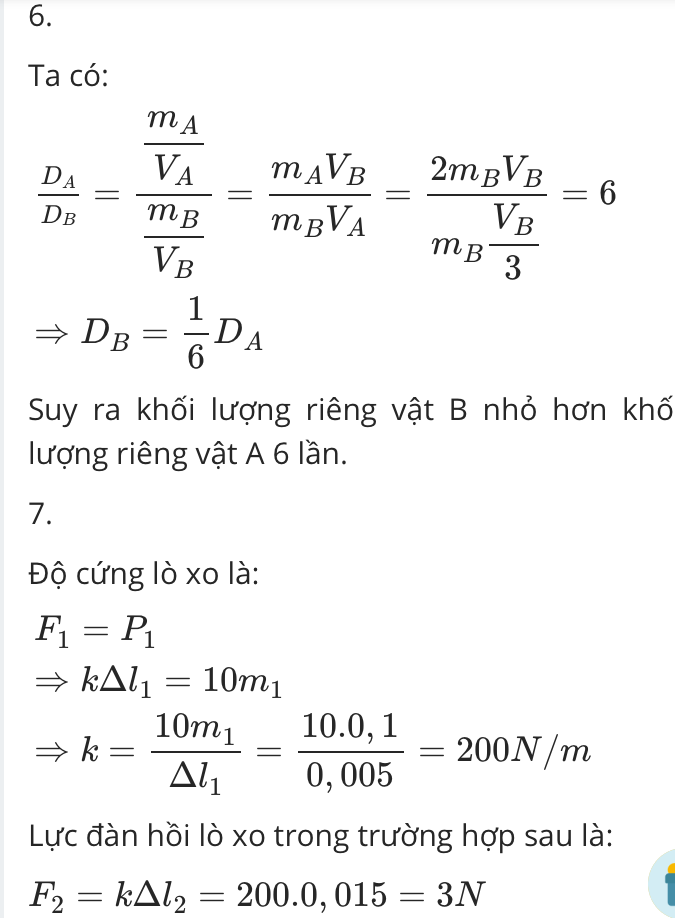 6.

Ta có:

$\frac{D_A}{D_B} = \frac{\frac{m_A}{V_A}}{\frac{m_B}{V_B}} = \frac{m_A V_B}{m_B V_A} = \frac{2m_B V_B}{m_B \frac{V_B}{3}} = 6$

$\Rightarrow D_B = \frac{1}{6} D_A$

Suy ra khối lượng riêng vật B nhỏ hơn khố lượng riêng vật A 6 lần.

7.

Độ cứng lò xo là:

$F_1 = P_1$

$\Rightarrow k\Delta l_1 = 10m_1$

$\Rightarrow k = \frac{10m_1}{\Delta l_1} = \frac{10.0,1}{0,005} = 200N/m$

Lực đàn hồi lò xo trong trường hợp sau là:

$F_2 = k\Delta l_2 = 200.0,015 = 3N$